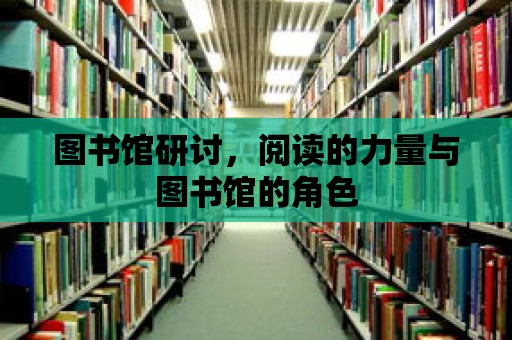 图书馆研讨，阅读的力量与图书馆的角色